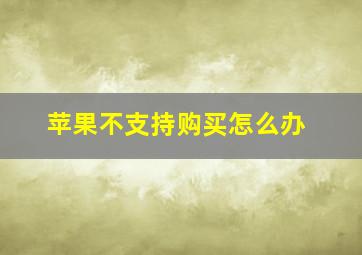 苹果不支持购买怎么办